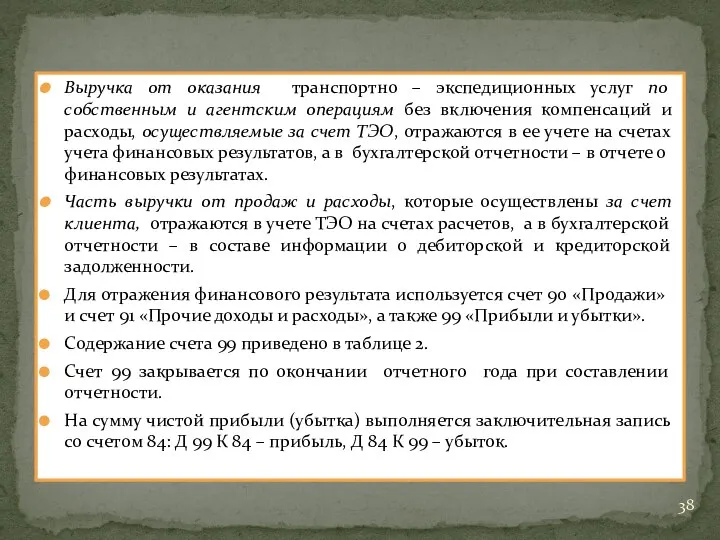 Выручка от оказания транспортно – экспедиционных услуг по собственным и агентским операциям без включения компенсаций и расходы, осуществляемые за счет ТЭО, отражаются в ее учете на счетах учета финансовых результатов, а в бухгалтерской отчетности – в отчете о финансовых результатах.

Часть выручки от продаж и расходы, которые осуществлены за счет клиента, отражаются в учете ТЭО на счетах расчетов, а в бухгалтерской отчетности – в составе информации о дебиторской и кредиторской задолженности.

Для отражения финансового результата используется счет 90 «Продажи» и счет 91 «Прочие доходы и расходы», а также 99 «Прибыли и убытки».

Содержание счета 99 приведено в таблице 2.

Счет 99 закрывается по окончании отчетного года при составлении отчетности.

На сумму чистой прибыли (убытка) выполняется заключительная запись со счетом 84: Д 99 К 84 – прибыль, Д 84 К 99 – убыток.

38